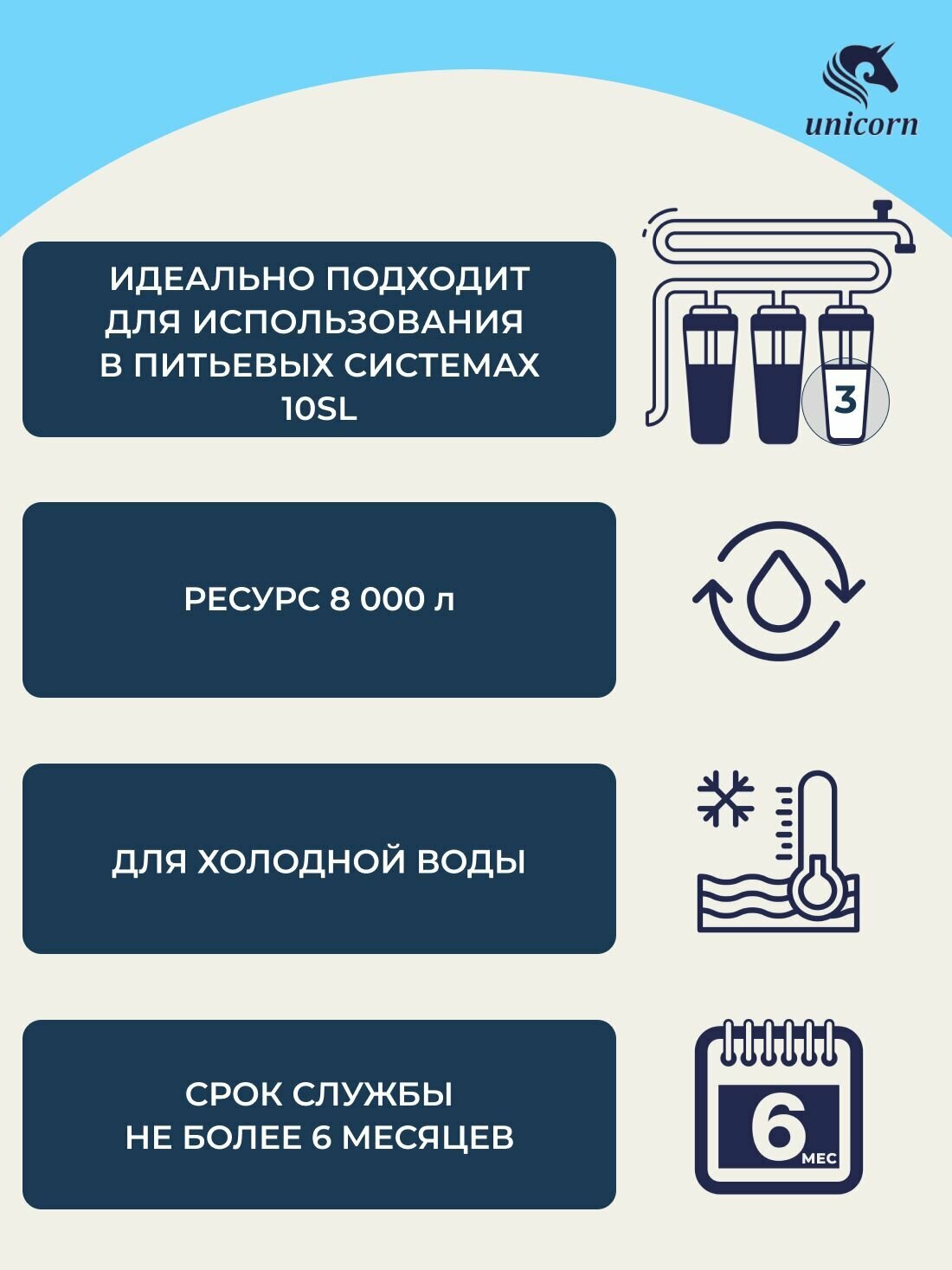 unicorn

ИДЕАЛЬНО ПОДХОДИТ
ДЛЯ ИСПОЛЬЗОВАНИЯ
В ПИТЬЕВЫХ СИСТЕМАХ
10SL

3

РЕСУРС 8 000 л

ДЛЯ ХОЛОДНОЙ ВОДЫ

СРОК СЛУЖБЫ
НЕ БОЛЕЕ 6 МЕСЯЦЕВ

6
МЕС